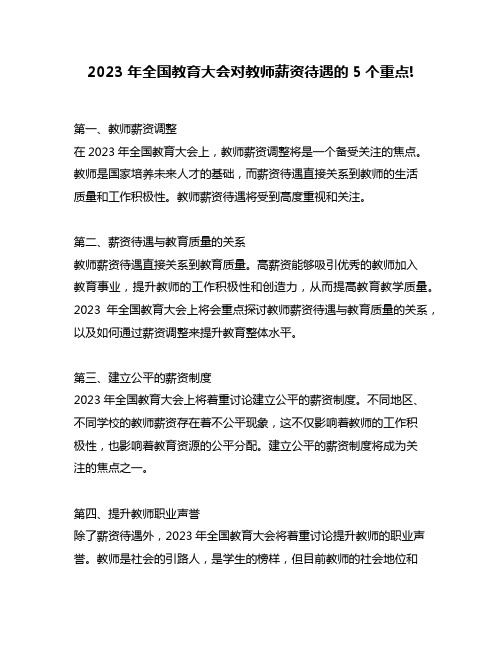 2023 年全国教育大会对教师薪资待遇的 5 个重点!

第一、教师薪资调整
在 2023 年全国教育大会上，教师薪资调整将是一个备受关注的焦点。教师是国家培养未来人才的基础，而薪资待遇直接关系到教师的生活质量和工作积极性。教师薪资待遇将受到高度重视和关注。

第二、薪资待遇与教育质量的关系
教师薪资待遇直接关系到教育质量。高薪资能够吸引优秀的教师加入教育事业，提升教师的工作积极性和创造力，从而提高教育教学质量。2023 年全国教育大会上将会重点探讨教师薪资待遇与教育质量的关系，以及如何通过薪资调整来提升教育整体水平。

第三、建立公平的薪资制度
2023 年全国教育大会上将着重讨论建立公平的薪资制度。不同地区、不同学校的教师薪资存在着不公平现象，这不仅影响着教师的工作积极性，也影响着教育资源的公平分配。建立公平的薪资制度将成为关注的焦点之一。

第四、提升教师职业声誉
除了薪资待遇外，2023 年全国教育大会将着重讨论提升教师的职业声誉。教师是社会的引路人，是学生的榜样，但目前教师的社会地位和